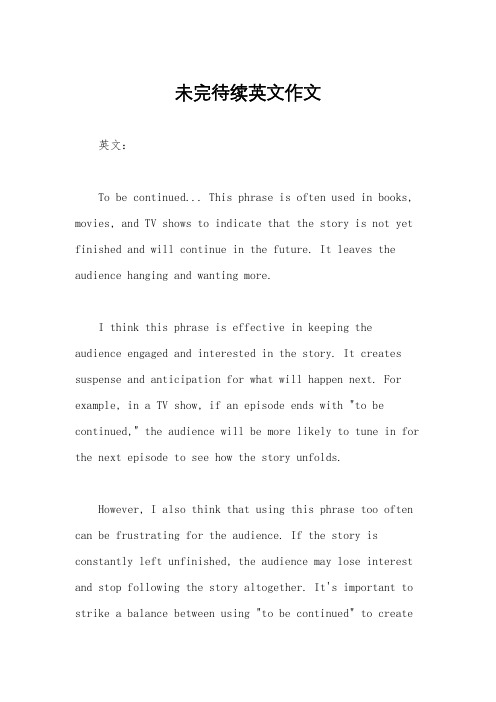 未完待续英文作文

英文：

To be continued... This phrase is often used in books, movies, and TV shows to indicate that the story is not yet finished and will continue in the future. It leaves the audience hanging and wanting more.

I think this phrase is effective in keeping the audience engaged and interested in the story. It creates suspense and anticipation for what will happen next. For example, in a TV show, if an episode ends with "to be continued," the audience will be more likely to tune in for the next episode to see how the story unfolds.

However, I also think that using this phrase too often can be frustrating for the audience. If the story is constantly left unfinished, the audience may lose interest and stop following the story altogether. It's important to strike a balance between using "to be continued" to create